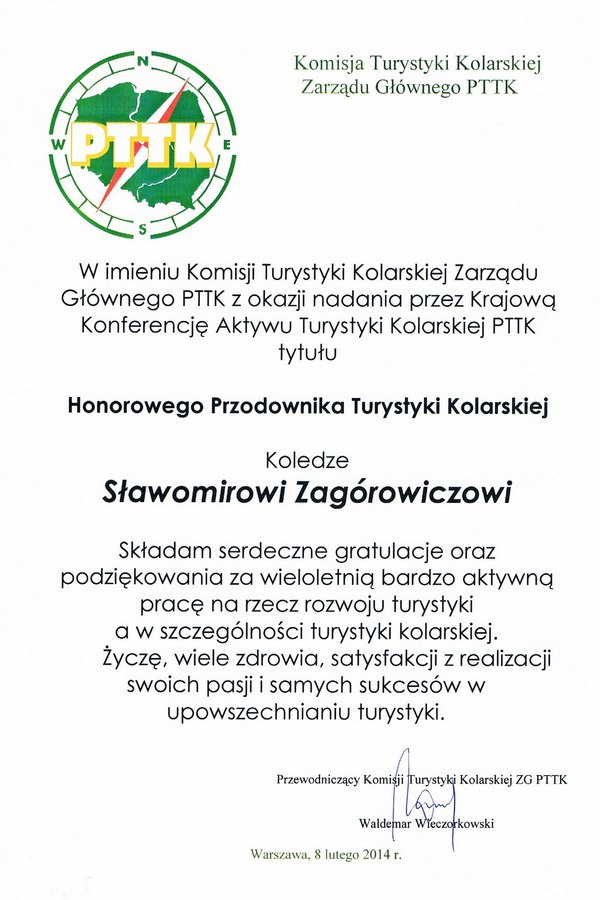 N
W
E
S
PTTK

Komisja Turystyki Kolarskiej
Zarządu Głównego PTTK

W imieniu Komisji Turystyki Kolarskiej Zarządu Głównego PTTK z okazji nadania przez Krajową Konferencję Aktywu Turystyki Kolarskiej PTTK tytułu

Honorowego Przodownika Turystyki Kolarskiej

Koledze
Sławomirowi Zagórowiczowi

Składam serdeczne gratulacje oraz podziękowania za wieloletnią bardzo aktywną pracę na rzecz rozwoju turystyki a w szczególności turystyki kolarskiej.
Życzę, wiele zdrowia, satysfakcji z realizacji swoich pasji i samych sukcesów w upowszechnianiu turystyki.

Przewodniczący Komisji Turystyki Kolarskiej ZG PTTK

Waldemar Wieczorkowski

Warszawa, 8 lutego 2014 r.